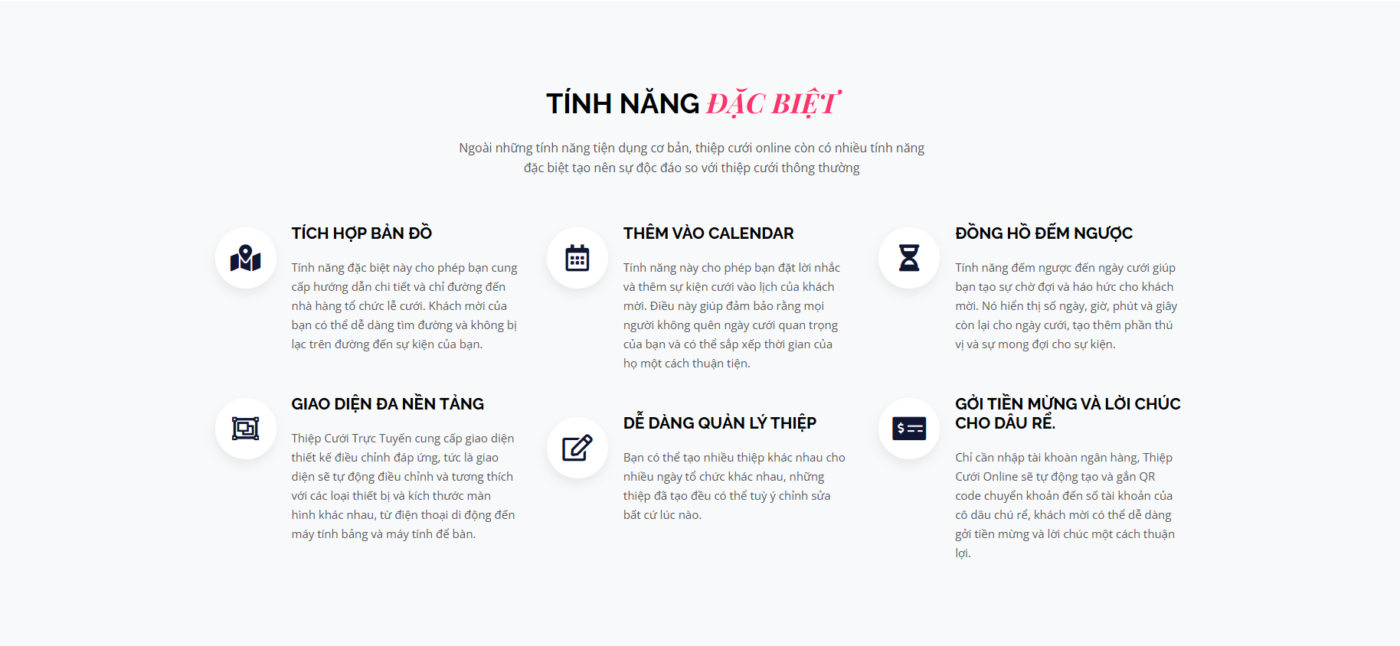 TÍNH NĂNG ĐẶC BIỆT

Ngoài những tính năng tiện dụng cơ bản, thiệp cưới online còn có nhiều tính năng đặc biệt tạo nên sự độc đáo so với thiệp cưới thông thường

TÍCH HỢP BẢN ĐỒ

Tính năng đặc biệt này cho phép bạn cung cấp hướng dẫn chi tiết và chỉ đường đến nhà hàng tổ chức lễ cưới. Khách mời của bạn có thể dễ dàng tìm đường và không bị lạc trên đường đến sự kiện của bạn.

GIAO DIỆN ĐA NỀN TẢNG

Thiệp Cưới Trực Tuyến cung cấp giao diện thiết kế điều chỉnh đáp ứng, tức là giao diện sẽ tự động điều chỉnh và tương thích với các loại thiết bị và kích thước màn hình khác nhau, từ điện thoại di động đến máy tính bảng và máy tính để bàn.

THÊM VÀO CALENDAR

Tính năng này cho phép bạn đặt lời nhắc và thêm sự kiện cưới vào lịch của khách mời. Điều này giúp đảm bảo rằng mọi người không quên ngày cưới quan trọng của bạn và có thể sắp xếp thời gian của họ một cách thuận tiện.

DỄ DÀNG QUẢN LÝ THIỆP

Bạn có thể tạo nhiều thiệp khác nhau cho nhiều ngày tổ chức khác nhau, những thiệp đã tạo đều có thể tuỳ ý chỉnh sửa bất cứ lúc nào.

ĐỒNG HỒ ĐẾM NGƯỢC

Tính năng đếm ngược đến ngày cưới giúp bạn tạo sự chờ đợi và háo hức cho khách mời. Nó hiển thị số ngày, giờ, phút và giây còn lại cho ngày cưới, tạo thêm phần thú vị và sự mong đợi cho sự kiện.

GỞI TIỀN MỪNG VÀ LỜI CHÚC CHO DÂU RỂ.

Chỉ cần nhập tài khoản ngân hàng, Thiệp Cưới Online sẽ tự động tạo và gắn QR code chuyển khoản đến số tài khoản của cô dâu chú rể, khách mời có thể dễ dàng gởi tiền mừng và lời chúc một cách thuận lợi.